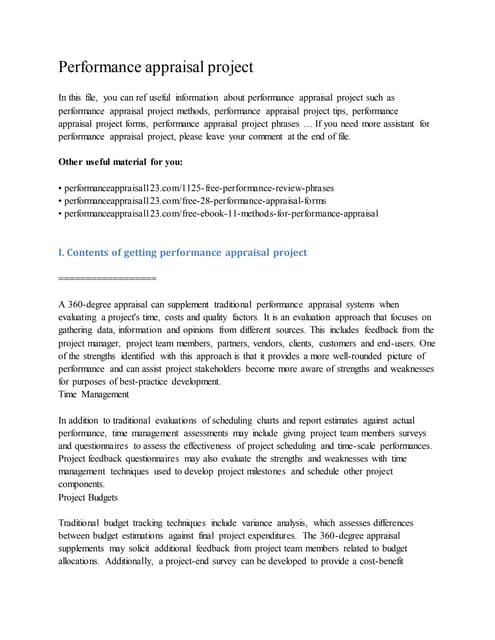 Performance appraisal project

In this file, you can ref useful information about performance appraisal project such as performance appraisal project methods, performance appraisal project tips, performance appraisal project forms, performance appraisal project phrases … If you need more assistant for performance appraisal project, please leave your comment at the end of file.

Other useful material for you:

• performanceappraisal123.com/1125-free-performance-review-phrases
• performanceappraisal123.com/free-28-performance-appraisal-forms
• performanceappraisal123.com/free-ebook-11-methods-for-performance-appraisal

I. Contents of getting performance appraisal project

==================

A 360-degree appraisal can supplement traditional performance appraisal systems when evaluating a project's time, costs and quality factors. It is an evaluation approach that focuses on gathering data, information and opinions from different sources. This includes feedback from the project manager, project team members, partners, vendors, clients, customers and end-users. One of the strengths identified with this approach is that it provides a more well-rounded picture of performance and can assist project stakeholders become more aware of strengths and weaknesses for purposes of best-practice development.
Time Management

In addition to traditional evaluations of scheduling charts and report estimates against actual performance, time management assessments may include giving project team members surveys and questionnaires to assess the effectiveness of project scheduling and time-scale performances. Project feedback questionnaires may also evaluate the strengths and weaknesses with time management techniques used to develop project milestones and schedule other project components.
Project Budgets

Traditional budget tracking techniques include variance analysis, which assesses differences between budget estimations against final project expenditures. The 360-degree appraisal supplements may solicit additional feedback from project team members related to budget allocations. Additionally, a project-end survey can be developed to provide a cost-benefit